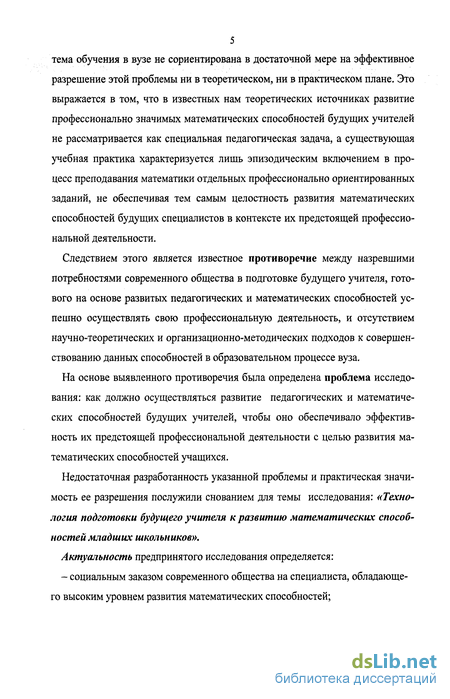 5

тема обучения в вузе не сориентирована в достаточной мере на эффективное разрешение этой проблемы ни в теоретическом, ни в практическом плане. Это выражается в том, что в известных нам теоретических источниках развитие профессионально значимых математических способностей будущих учителей не рассматривается как специальная педагогическая задача, а существующая учебная практика характеризуется лишь эпизодическим включением в процесс преподавания математики отдельных профессионально ориентированных заданий, не обеспечивая тем самым целостность развития математических способностей будущих специалистов в контексте их предстоящей профессиональной деятельности.

Следствием этого является известное **противоречие** между назревшими потребностями современного общества в подготовке будущего учителя, готового на основе развитых педагогических и математических способностей успешно осуществлять свою профессиональную деятельность, и отсутствием научно-теоретических и организационно-методических подходов к совершенствованию данных способностей в образовательном процессе вуза.

На основе выявленного противоречия была определена **проблема** исследования: как должно осуществляться развитие педагогических и математических способностей будущих учителей, чтобы оно обеспечивало эффективность их предстоящей профессиональной деятельности с целью развития математических способностей учащихся.

Недостаточная разработанность указанной проблемы и практическая значимость ее разрешения послужили снованием для темы исследования: ***«Технология подготовки будущего учителя к развитию математических способностей младших школьников».***

***Актуальность*** предпринятого исследования определяется:

– социальным заказом современного общества на специалиста, обладающего высоким уровнем развития математических способностей;

dsLib.net
библиотека диссертаций